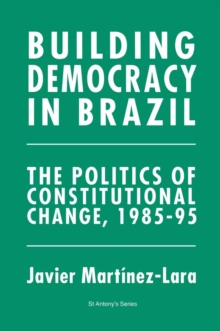 BUILDING DEMOCRACY IN BRAZIL

THE POLITICS OF CONSTITUTIONAL CHANGE, 1985-95

Javier Martínez-Lara

St Antony's Series